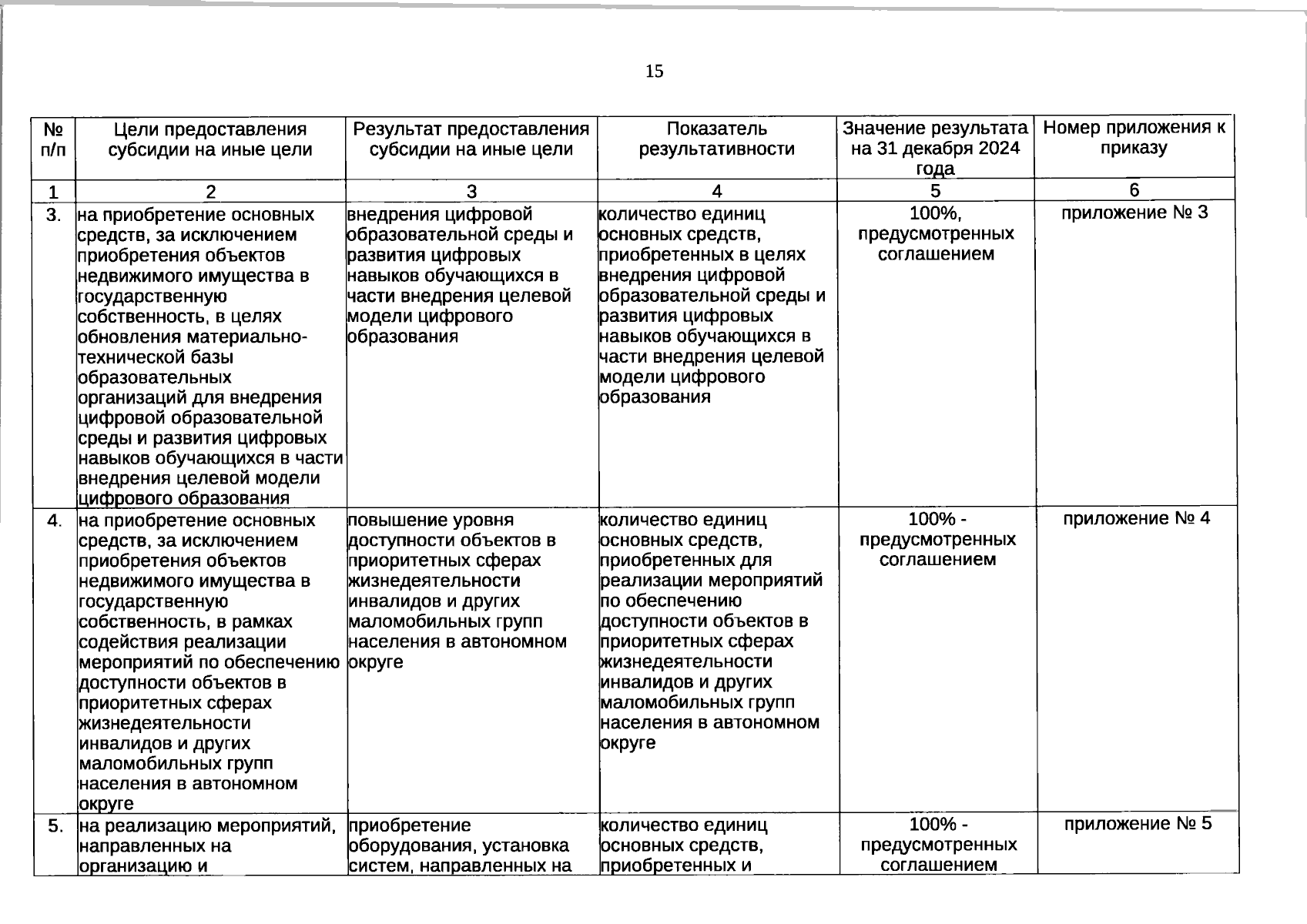 15

| № п/п | Цели предоставления субсидии на иные цели | Результат предоставления субсидии на иные цели | Показатель результативности | Значение результата на 31 декабря 2024 года | Номер приложения к приказу |
|---|---|---|---|---|---|
| 1 | 2 | 3 | 4 | 5 | 6 |
| 3. | на приобретение основных средств, за исключением приобретения объектов недвижимого имущества в государственную собственность, в целях обновления материально-технической базы образовательных организаций для внедрения цифровой образовательной среды и развития цифровых навыков обучающихся в части внедрения целевой модели цифрового образования | внедрения цифровой образовательной среды и развития цифровых навыков обучающихся в части внедрения целевой модели цифрового образования | количество единиц основных средств, приобретенных в целях внедрения цифровой образовательной среды и развития цифровых навыков обучающихся в части внедрения целевой модели цифрового образования | 100%, предусмотренных соглашением | приложение № 3 |
| 4. | на приобретение основных средств, за исключением приобретения объектов недвижимого имущества в государственную собственность, в рамках содействия реализации мероприятий по обеспечению доступности объектов в приоритетных сферах жизнедеятельности инвалидов и других маломобильных групп населения в автономном округе | повышение уровня доступности объектов в приоритетных сферах жизнедеятельности инвалидов и других маломобильных групп населения в автономном округе | количество единиц основных средств, приобретенных для реализации мероприятий по обеспечению доступности объектов в приоритетных сферах жизнедеятельности инвалидов и других маломобильных групп населения в автономном округе | 100% - предусмотренных соглашением | приложение № 4 |
| 5. | на реализацию мероприятий, направленных на организацию и | приобретение оборудования, установка систем, направленных на | количество единиц основных средств, приобретенных и | 100% - предусмотренных соглашением | приложение № 5 |